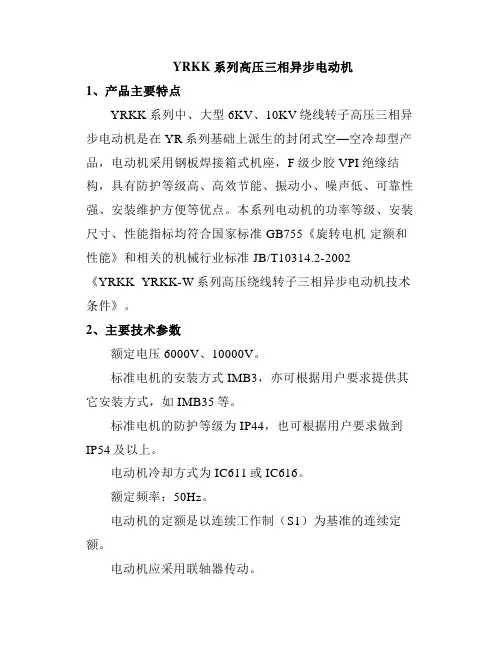 YRKK 系列高压三相异步电动机

1、产品主要特点

YRKK 系列中、大型 6KV、10KV 绕线转子高压三相异步电动机是在 YR 系列基础上派生的封闭式空—空冷却型产品，电动机采用钢板焊接箱式机座，F 级少胶 VPI 绝缘结构，具有防护等级高、高效节能、振动小、噪声低、可靠性强、安装维护方便等优点。本系列电动机的功率等级、安装尺寸、性能指标均符合国家标准 GB755《旋转电机 定额和性能》和相关的机械行业标准 JB/T10314.2-2002《YRKK YRKK-W 系列高压绕线转子三相异步电动机技术条件》。

2、主要技术参数

额定电压 6000V、10000V。

标准电机的安装方式 IMB3，亦可根据用户要求提供其它安装方式，如 IMB35 等。

标准电机的防护等级为 IP44，也可根据用户要求做到 IP54 及以上。

电动机冷却方式为 IC611 或 IC616。

额定频率：50Hz。

电动机的定额是以连续工作制（S1）为基准的连续定额。

电动机应采用联轴器传动。